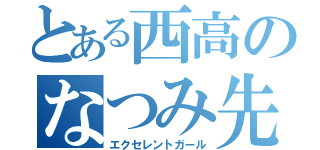 とある西高の
なつみ先
エクセレントガール